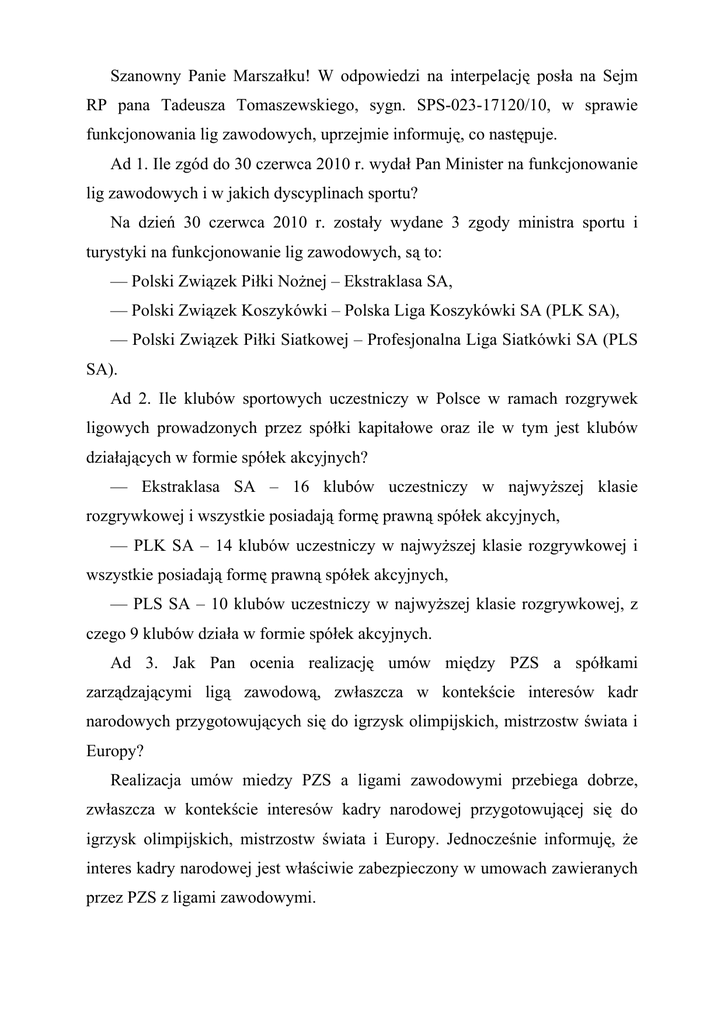 Szanowny Panie Marszałku! W odpowiedzi na interpelację posła na Sejm RP pana Tadeusza Tomaszewskiego, sygn. SPS-023-17120/10, w sprawie funkcjonowania lig zawodowych, uprzejmie informuję, co następuje.

Ad 1. Ile zgód do 30 czerwca 2010 r. wydał Pan Minister na funkcjonowanie lig zawodowych i w jakich dyscyplinach sportu?

Na dzień 30 czerwca 2010 r. zostały wydane 3 zgody ministra sportu i turystyki na funkcjonowanie lig zawodowych, są to:

— Polski Związek Piłki Nożnej – Ekstraklasa SA,

— Polski Związek Koszykówki – Polska Liga Koszykówki SA (PLK SA),

— Polski Związek Piłki Siatkowej – Profesjonalna Liga Siatkówki SA (PLS SA).

Ad 2. Ile klubów sportowych uczestniczy w Polsce w ramach rozgrywek ligowych prowadzonych przez spółki kapitałowe oraz ile w tym jest klubów działających w formie spółek akcyjnych?

— Ekstraklasa SA – 16 klubów uczestniczy w najwyższej klasie rozgrywkowej i wszystkie posiadają formę prawną spółek akcyjnych,

— PLK SA – 14 klubów uczestniczy w najwyższej klasie rozgrywkowej i wszystkie posiadają formę prawną spółek akcyjnych,

— PLS SA – 10 klubów uczestniczy w najwyższej klasie rozgrywkowej, z czego 9 klubów działa w formie spółek akcyjnych.

Ad 3. Jak Pan ocenia realizację umów między PZS a spółkami zarządzającymi ligą zawodową, zwłaszcza w kontekście interesów kadr narodowych przygotowujących się do igrzysk olimpijskich, mistrzostw świata i Europy?

Realizacja umów miedzy PZS a ligami zawodowymi przebiega dobrze, zwłaszcza w kontekście interesów kadry narodowej przygotowującej się do igrzysk olimpijskich, mistrzostw świata i Europy. Jednocześnie informuję, że interes kadry narodowej jest właściwie zabezpieczony w umowach zawieranych przez PZS z ligami zawodowymi.